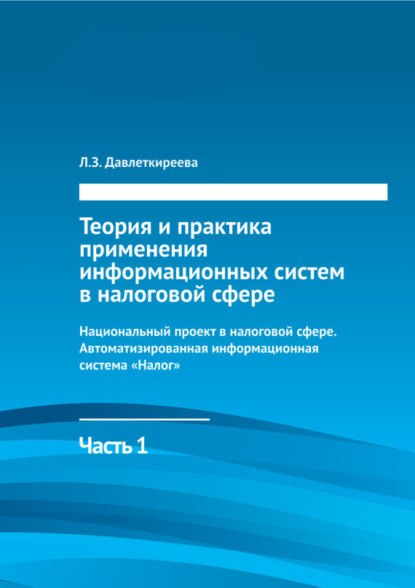 Л.З. Давлеткиреева

Теория и практика применения информационных систем в налоговой сфере

Национальный проект в налоговой сфере. Автоматизированная информационная система «Налог»

Часть 1